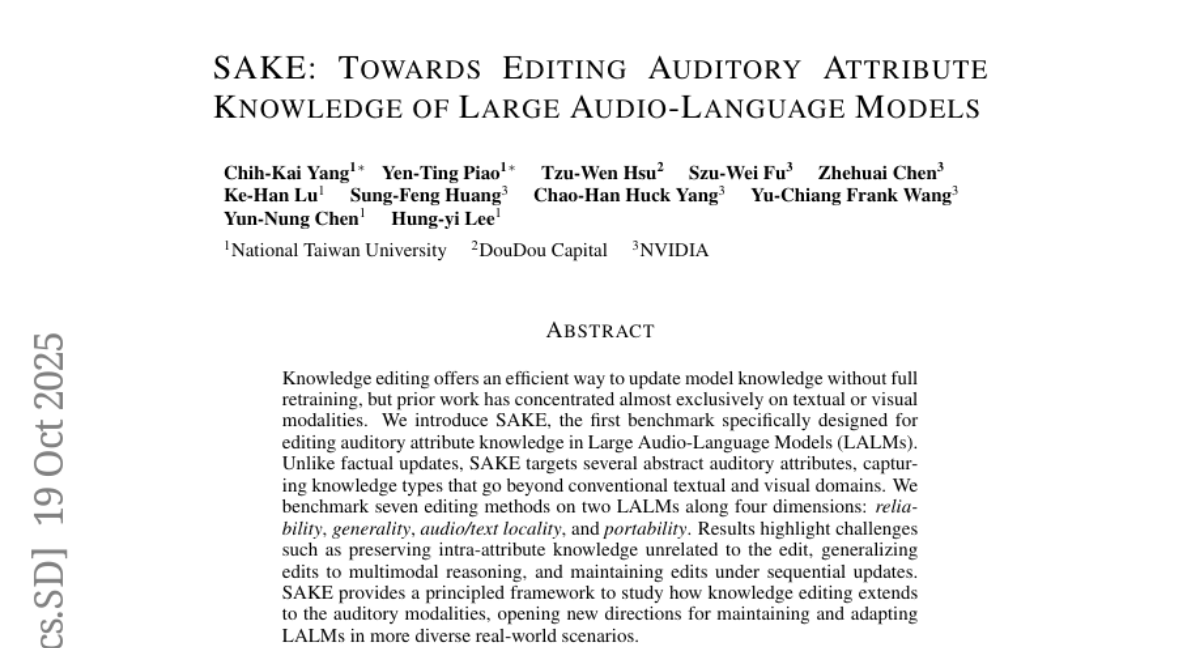 SAKE: TOWARDS EDITING AUDITORY ATTRIBUTE KNOWLEDGE OF LARGE AUDIO-LANGUAGE MODELS

Chih-Kai Yang$^{1*}$ Yen-Ting Piao$^{1*}$ Tzu-Wen Hsu$^{2}$ Szu-Wei Fu$^{3}$ Zhehuai Chen$^{3}$ Ke-Han Lu$^{1}$ Sung-Feng Huang$^{3}$ Chao-Han Huck Yang$^{3}$ Yu-Chiang Frank Wang$^{3}$ Yun-Nung Chen$^{1}$ Hung-yi Lee$^{1}$
$^{1}$National Taiwan University $^{2}$DouDou Capital $^{3}$NVIDIA

ABSTRACT

Knowledge editing offers an efficient way to update model knowledge without full retraining, but prior work has concentrated almost exclusively on textual or visual modalities. We introduce SAKE, the first benchmark specifically designed for editing auditory attribute knowledge in Large Audio-Language Models (LALMs). Unlike factual updates, SAKE targets several abstract auditory attributes, capturing knowledge types that go beyond conventional textual and visual domains. We benchmark seven editing methods on two LALMs along four dimensions: reliability, generality, audio/text locality, and portability. Results highlight challenges such as preserving intra-attribute knowledge unrelated to the edit, generalizing edits to multimodal reasoning, and maintaining edits under sequential updates. SAKE provides a principled framework to study how knowledge editing extends to the auditory modalities, opening new directions for maintaining and adapting LALMs in more diverse real-world scenarios.

cs.SD] 19 Oct 2025